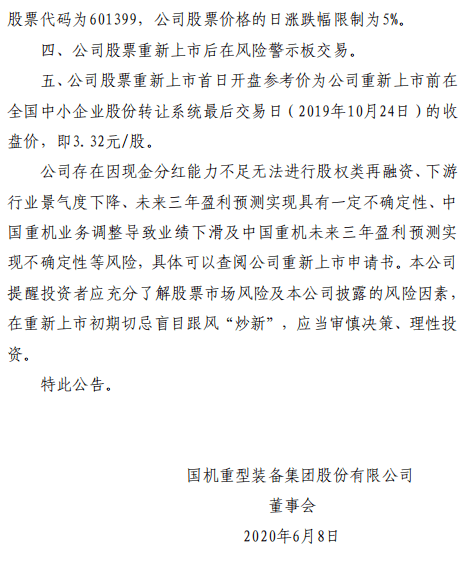 股票代码为601399，公司股票价格的日涨跌幅限制为5%。

四、公司股票重新上市后在风险警示板交易。

五、公司股票重新上市首日开盘参考价为公司重新上市前在全国中小企业股份转让系统最后交易日（2019年10月24日）的收盘价，即3.32元/股。

公司存在因现金分红能力不足无法进行股权类再融资、下游行业景气度下降、未来三年盈利预测实现具有一定不确定性、中国重机业务调整导致业绩下滑及中国重机未来三年盈利预测实现不确定性等风险，具体可以查阅公司重新上市申请书。本公司提醒投资者应充分了解股票市场风险及本公司披露的风险因素，在重新上市初期切忌盲目跟风“炒新”，应当审慎决策、理性投资。

特此公告。

国机重型装备集团股份有限公司
董事会
2020年6月8日